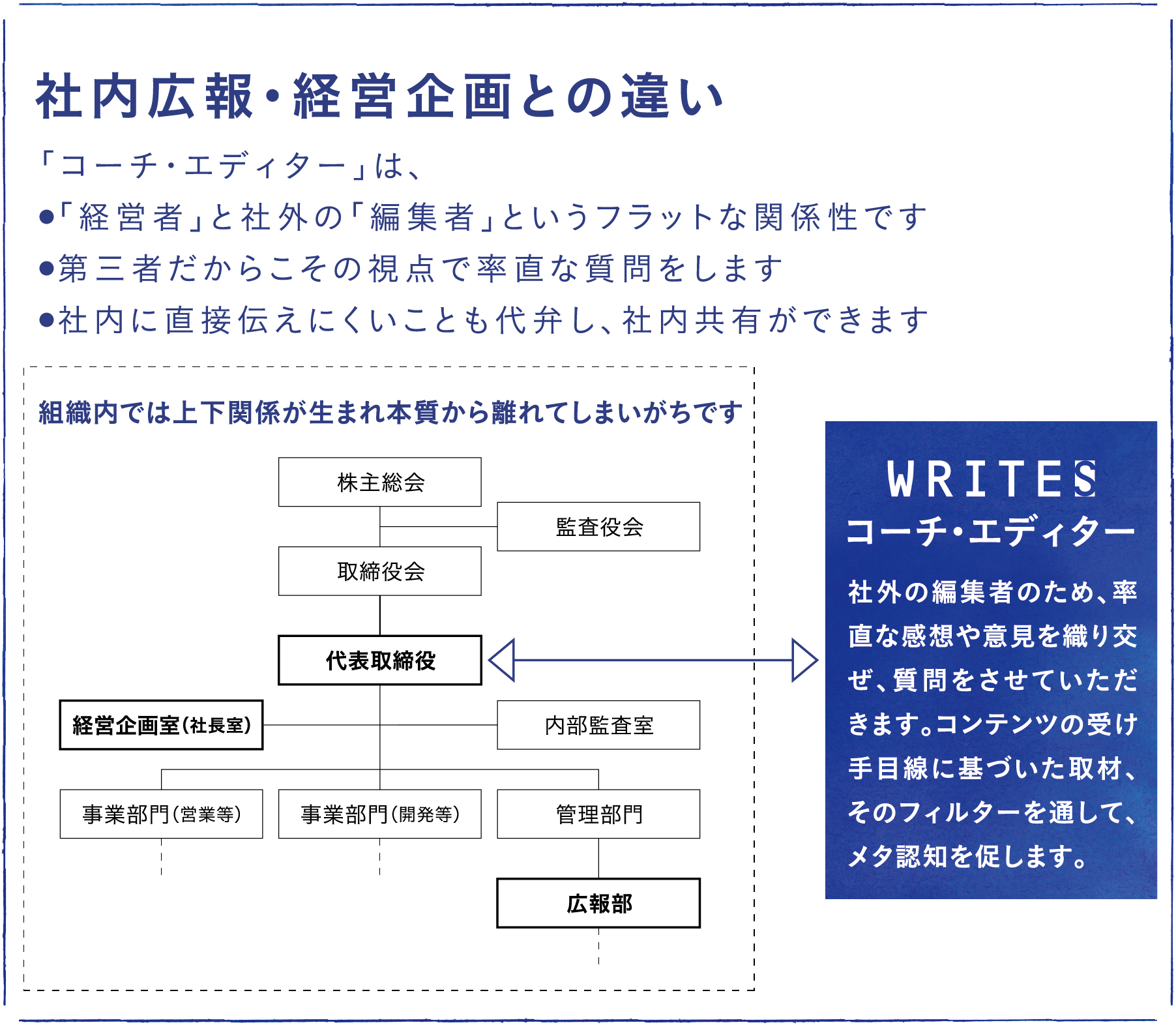 社内広報・経営企画との違い

「コーチ・エディター」は、
●「経営者」と社外の「編集者」というフラットな関係性です
●第三者だからこその視点で率直な質問をします
●社内に直接伝えにくいことも代弁し、社内共有ができます

組織内では上下関係が生まれ本質から離れてしまいがちです

株主総会
監査役会
取締役会
代表取締役
経営企画室(社長室)
内部監査室
事業部門(営業等)
事業部門(開発等)
管理部門
広報部

WRITES
コーチ・エディター
社外の編集者のため、率直な感想や意見を織り交ぜ、質問をさせていただきます。コンテンツの受け手目線に基づいた取材、そのフィルターを通して、メタ認知を促します。